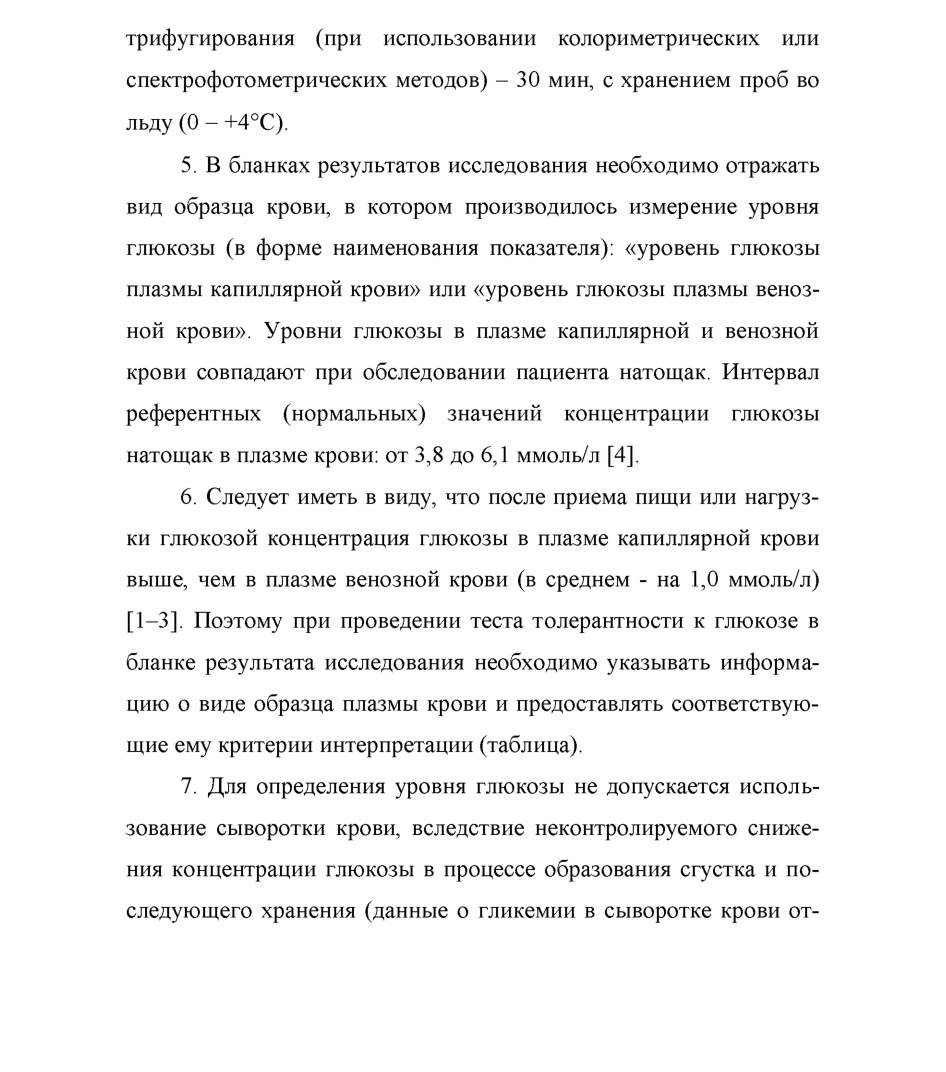 трифугирования (при использовании колориметрических или спектрофотометрических методов) – 30 мин, с хранением проб во льду (0 – +4°С).

5. В бланках результатов исследования необходимо отражать вид образца крови, в котором производилось измерение уровня глюкозы (в форме наименования показателя): «уровень глюкозы плазмы капиллярной крови» или «уровень глюкозы плазмы венозной крови». Уровни глюкозы в плазме капиллярной и венозной крови совпадают при обследовании пациента натощак. Интервал референтных (нормальных) значений концентрации глюкозы натощак в плазме крови: от 3,8 до 6,1 ммоль/л [4].

6. Следует иметь в виду, что после приема пищи или нагрузки глюкозой концентрация глюкозы в плазме капиллярной крови выше, чем в плазме венозной крови (в среднем - на 1,0 ммоль/л) [1–3]. Поэтому при проведении теста толерантности к глюкозе в бланке результата исследования необходимо указывать информацию о виде образца плазмы крови и предоставлять соответствующие ему критерии интерпретации (таблица).

7. Для определения уровня глюкозы не допускается использование сыворотки крови, вследствие неконтролируемого снижения концентрации глюкозы в процессе образования сгустка и последующего хранения (данные о гликемии в сыворотке крови от-